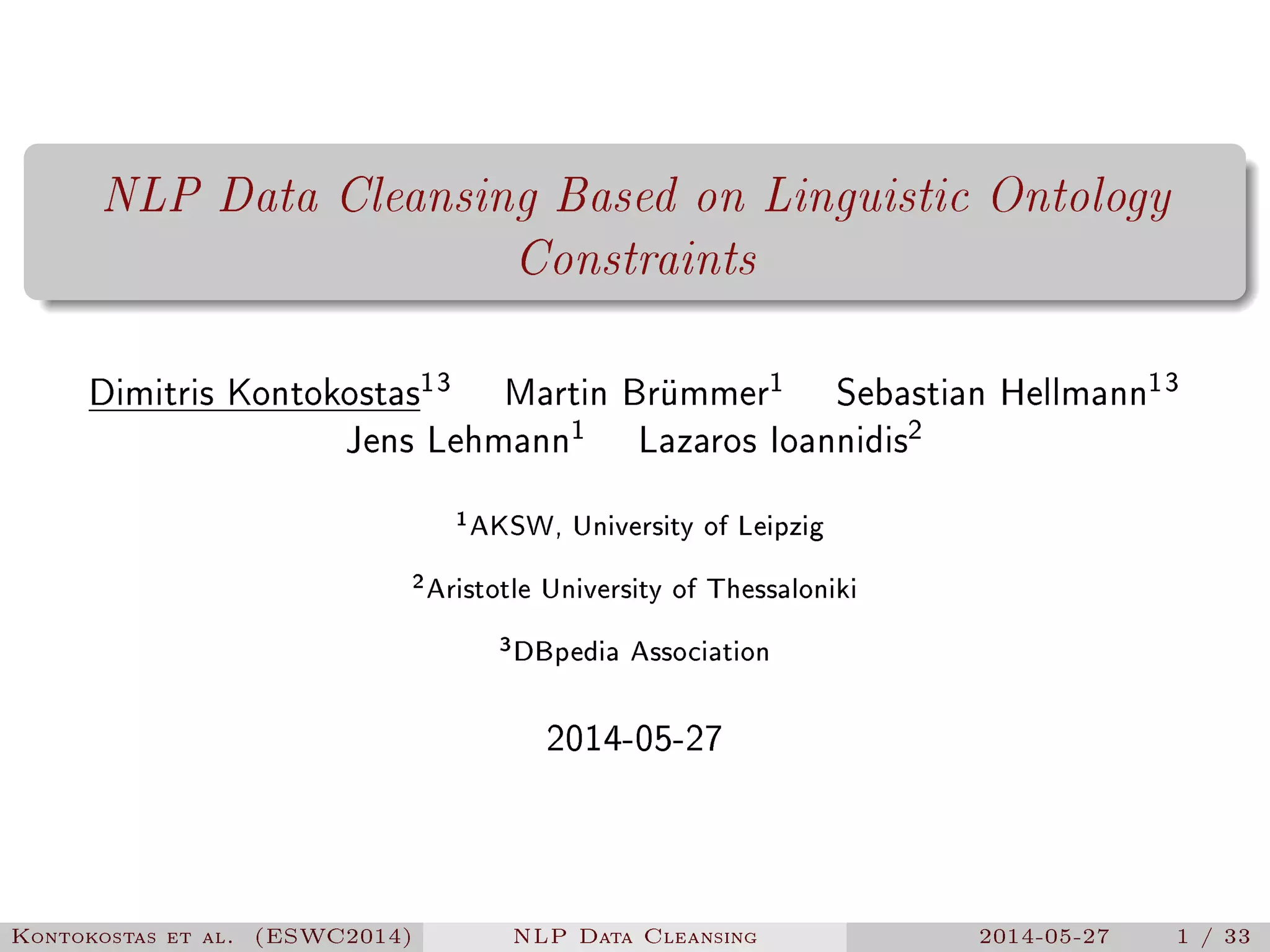 NLP Data Cleansing Based on Linguistic Ontology Constraints

Dimitris Kontokostas$^{13}$ Martin Brümmer$^{1}$ Sebastian Hellmann$^{13}$ Jens Lehmann$^{1}$ Lazaros Ioannidis$^{2}$

$^{1}$AKSW, University of Leipzig

$^{2}$Aristotle University of Thessaloniki

$^{3}$DBpedia Association

2014-05-27

Kontokostas et al. (ESWC2014) NLP Data Cleansing 2014-05-27 1 / 33